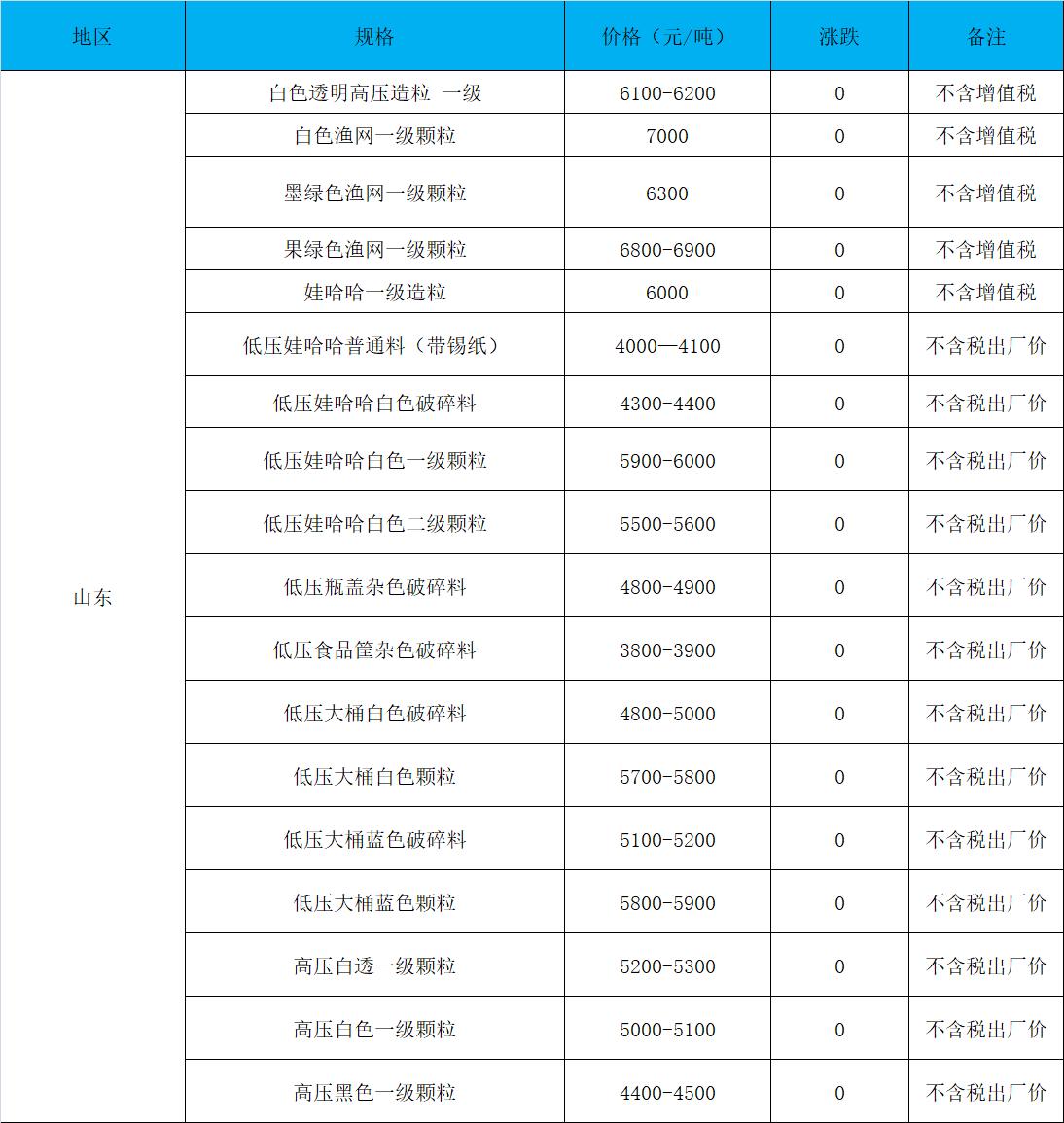 | 地区 | 规格 | 价格（元/吨） | 涨跌 | 备注 |
|---|---|---|---|---|
| 山东 | 白色透明高压造粒 一级 | 6100-6200 | 0 | 不含增值税 |
| | 白色渔网一级颗粒 | 7000 | 0 | 不含增值税 |
| | 墨绿色渔网一级颗粒 | 6300 | 0 | 不含增值税 |
| | 果绿色渔网一级颗粒 | 6800-6900 | 0 | 不含增值税 |
| | 娃哈哈一级造粒 | 6000 | 0 | 不含增值税 |
| | 低压娃哈哈普通料（带锡纸） | 4000—4100 | 0 | 不含税出厂价 |
| | 低压娃哈哈白色破碎料 | 4300-4400 | 0 | 不含税出厂价 |
| | 低压娃哈哈白色一级颗粒 | 5900-6000 | 0 | 不含税出厂价 |
| | 低压娃哈哈白色二级颗粒 | 5500-5600 | 0 | 不含税出厂价 |
| | 低压瓶盖杂色破碎料 | 4800-4900 | 0 | 不含税出厂价 |
| | 低压食品筐杂色破碎料 | 3800-3900 | 0 | 不含税出厂价 |
| | 低压大桶白色破碎料 | 4800-5000 | 0 | 不含税出厂价 |
| | 低压大桶白色颗粒 | 5700-5800 | 0 | 不含税出厂价 |
| | 低压大桶蓝色破碎料 | 5100-5200 | 0 | 不含税出厂价 |
| | 低压大桶蓝色颗粒 | 5800-5900 | 0 | 不含税出厂价 |
| | 高压白透一级颗粒 | 5200-5300 | 0 | 不含税出厂价 |
| | 高压白色一级颗粒 | 5000-5100 | 0 | 不含税出厂价 |
| | 高压黑色一级颗粒 | 4400-4500 | 0 | 不含税出厂价 |